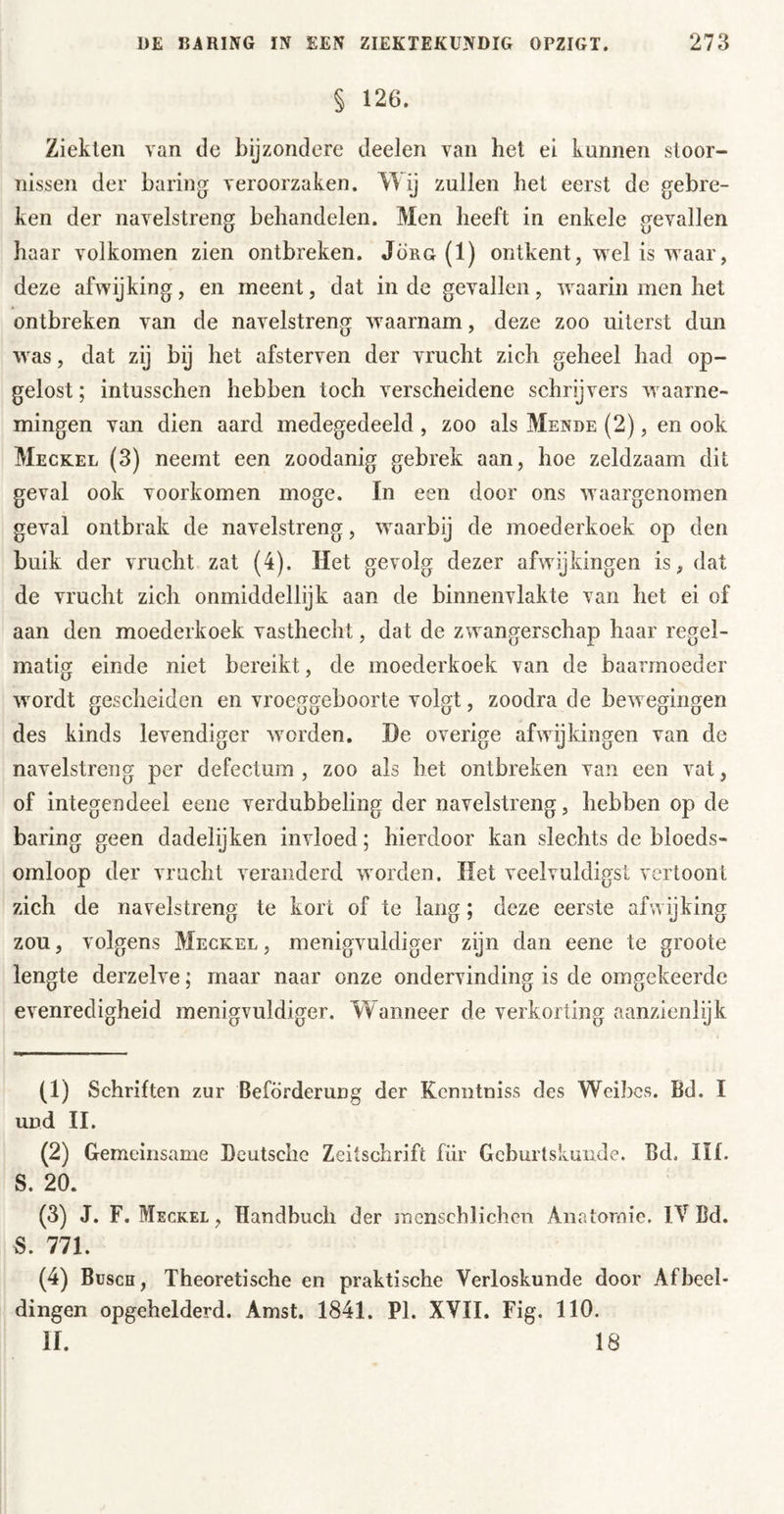 DE BARING IN EEN ZIEKTEKUNDIG OPZIGT. 273

§ 126.

Ziekten van de bijzondere deelen van het ei kunnen stoornissen der baring veroorzaken. Wij zullen het eerst de gebreken der navelstreng behandelen. Men heeft in enkele gevallen haar volkomen zien ontbreken. Jörg (1) ontkent, wel is waar, deze afwijking, en meent, dat in de gevallen, waarin men het ontbreken van de navelstreng waarnam, deze zoo uiterst dun was, dat zij bij het afsterven der vrucht zich geheel had opgelost; intusschen hebben toch verscheidene schrijvers waarnemingen van dien aard medegedeeld, zoo als Mende (2), en ook Meckel (3) neemt een zoodanig gebrek aan, hoe zeldzaam dit geval ook voorkomen moge. In een door ons waargenomen geval ontbrak de navelstreng, waarbij de moederkoek op den buik der vrucht zat (4). Het gevolg dezer afwijkingen is, dat de vrucht zich onmiddellijk aan de binnenvlakte van het ei of aan den moederkoek vasthecht, dat de zwangerschap haar regelmatig einde niet bereikt, de moederkoek van de baarmoeder wordt gescheiden en vroeggeboorte volgt, zoodra de bewegingen des kinds levendiger worden. De overige afwijkingen van de navelstreng per defectum, zoo als het ontbreken van een vat, of integendeel eene verdubbeling der navelstreng, hebben op de baring geen dadelijken invloed; hierdoor kan slechts de bloedsomloop der vrucht veranderd worden. Het veelvuldigst vertoont zich de navelstreng te kort of te lang; deze eerste afwijking zou, volgens Meckel, menigvuldiger zijn dan eene te groote lengte derzelve; maar naar onze ondervinding is de omgekeerde evenredigheid menigvuldiger. Wanneer de verkorting aanzienlijk

(1) Schriften zur Beförderung der Kenntniss des Weibes. Bd. I und II.
(2) Gemeinsame Deutsche Zeitschrift für Geburtskunde. Bd. III. S. 20.
(3) J. F. Meckel, Handbuch der menschlichen Anatomie. IV Bd. S. 771.
(4) Busch, Theoretische en praktische Verloskunde door Afbeeldingen opgehelderd. Amst. 1841. Pl. XVII. Fig. 110.
II. 18